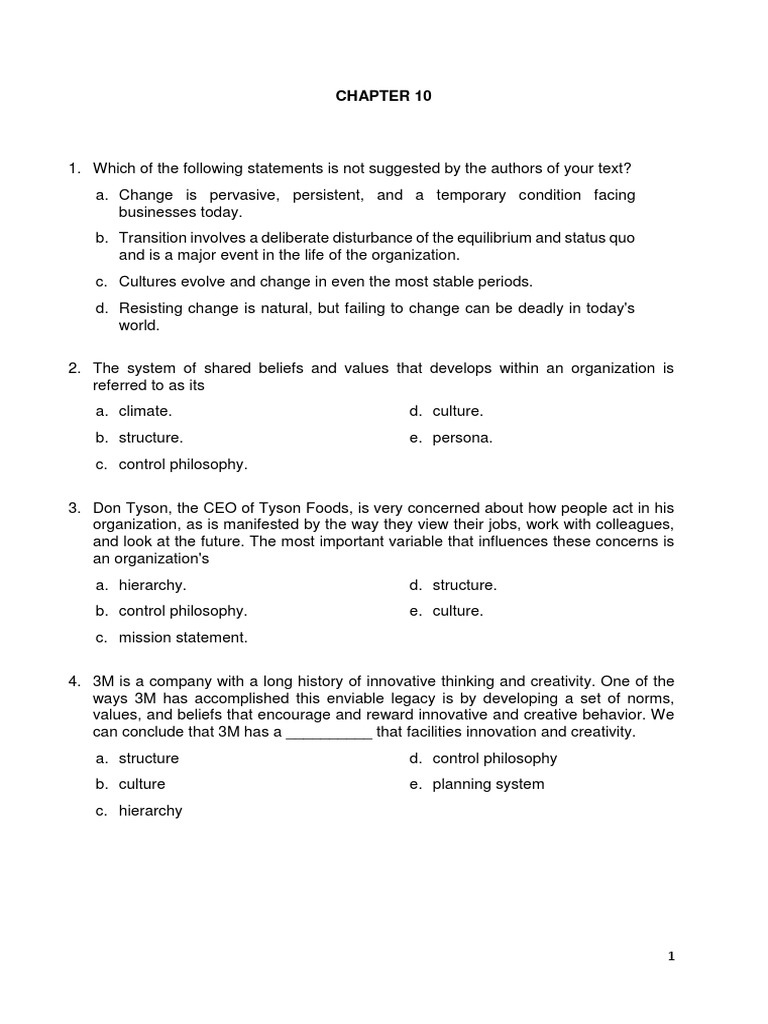 CHAPTER 10

1. Which of the following statements is not suggested by the authors of your text?

a. Change is pervasive, persistent, and a temporary condition facing businesses today.

b. Transition involves a deliberate disturbance of the equilibrium and status quo and is a major event in the life of the organization.

c. Cultures evolve and change in even the most stable periods.

d. Resisting change is natural, but failing to change can be deadly in today's world.

2. The system of shared beliefs and values that develops within an organization is referred to as its

a. climate.

b. structure.

c. control philosophy.

d. culture.

e. persona.

3. Don Tyson, the CEO of Tyson Foods, is very concerned about how people act in his organization, as is manifested by the way they view their jobs, work with colleagues, and look at the future. The most important variable that influences these concerns is an organization's

a. hierarchy.

b. control philosophy.

c. mission statement.

d. structure.

e. culture.

4. 3M is a company with a long history of innovative thinking and creativity. One of the ways 3M has accomplished this enviable legacy is by developing a set of norms, values, and beliefs that encourage and reward innovative and creative behavior. We can conclude that 3M has a __________ that facilities innovation and creativity.

a. structure

b. culture

c. hierarchy

d. control philosophy

e. planning system

1